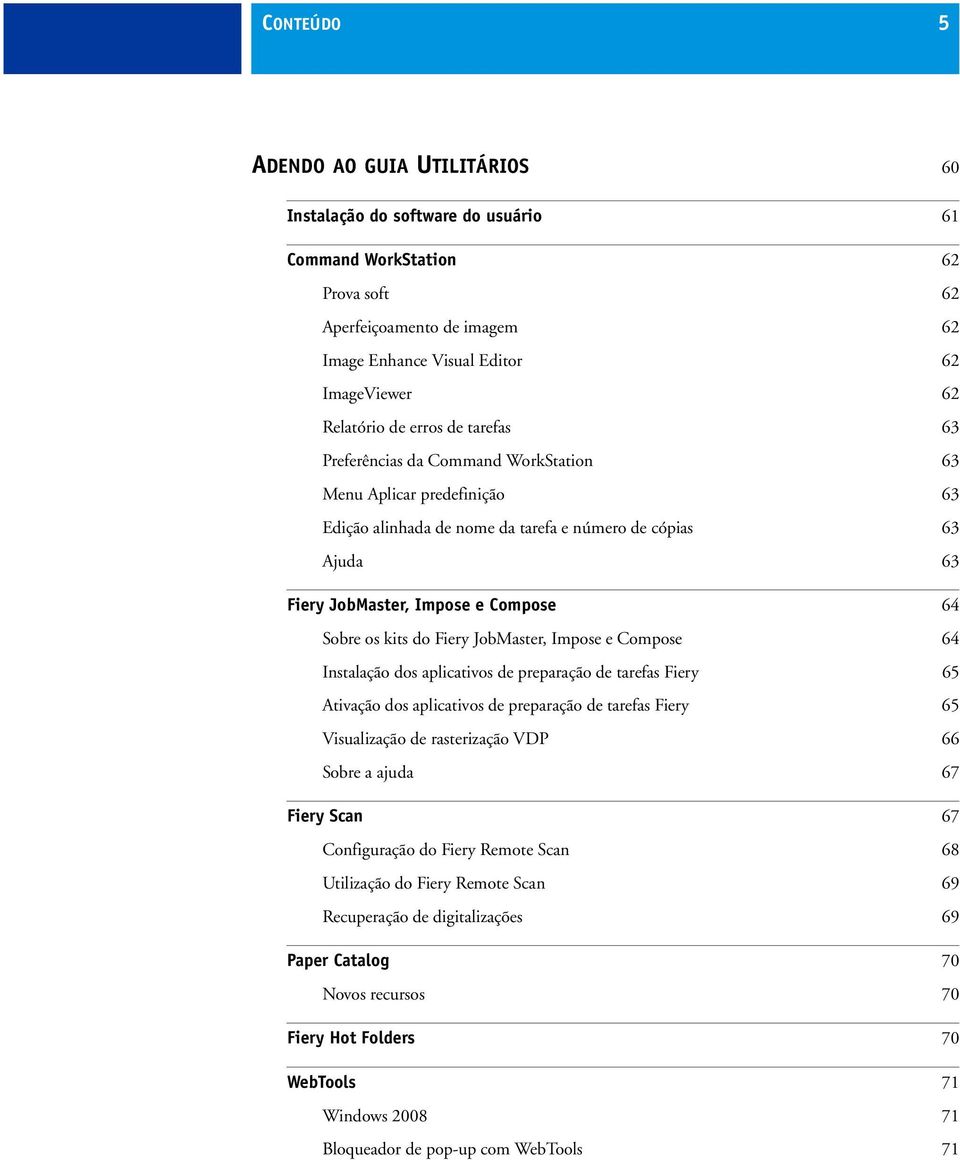 CONTEÚDO 5

ADENDO AO GUIA UTILITÁRIOS 60

Instalação do software do usuário 61

Command WorkStation 62

Prova soft 62

Aperfeiçoamento de imagem 62

Image Enhance Visual Editor 62

ImageViewer 62

Relatório de erros de tarefas 63

Preferências da Command WorkStation 63

Menu Aplicar predefinição 63

Edição alinhada de nome da tarefa e número de cópias 63

Ajuda 63

Fiery JobMaster, Impose e Compose 64

Sobre os kits do Fiery JobMaster, Impose e Compose 64

Instalação dos aplicativos de preparação de tarefas Fiery 65

Ativação dos aplicativos de preparação de tarefas Fiery 65

Visualização de rasterização VDP 66

Sobre a ajuda 67

Fiery Scan 67

Configuração do Fiery Remote Scan 68

Utilização do Fiery Remote Scan 69

Recuperação de digitalizações 69

Paper Catalog 70

Novos recursos 70

Fiery Hot Folders 70

WebTools 71

Windows 2008 71

Bloqueador de pop-up com WebTools 71